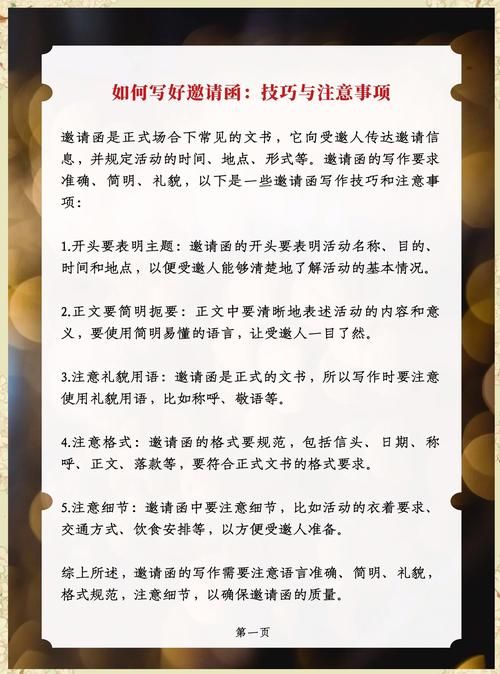 如何写好邀请函：技巧与注意事项

邀请函是正式场合下常见的文书，它向受邀人传达邀请信息，并规定活动的时间、地点、形式等。邀请函的写作要求准确、简明、礼貌，以下是一些邀请函写作技巧和注意事项：

1.开头要表明主题：邀请函的开头要表明活动名称、目的、时间和地点，以便受邀人能够清楚地了解活动的基本情况。

2.正文要简明扼要：正文中要清晰地表述活动的内容和意义，要使用简明易懂的语言，让受邀人一目了然。

3.注意礼貌用语：邀请函是正式的文书，所以写作时要注意使用礼貌用语，比如称呼、敬语等。

4.注意格式：邀请函的格式要规范，包括信头、日期、称呼、正文、落款等，要符合正式文书的格式要求。

5.注意细节：邀请函中要注意细节，比如活动的衣着要求、交通方式、饮食安排等，以方便受邀人准备。

综上所述，邀请函的写作需要注意语言准确、简明、礼貌，格式规范，注意细节，以确保邀请函的质量。

第一页